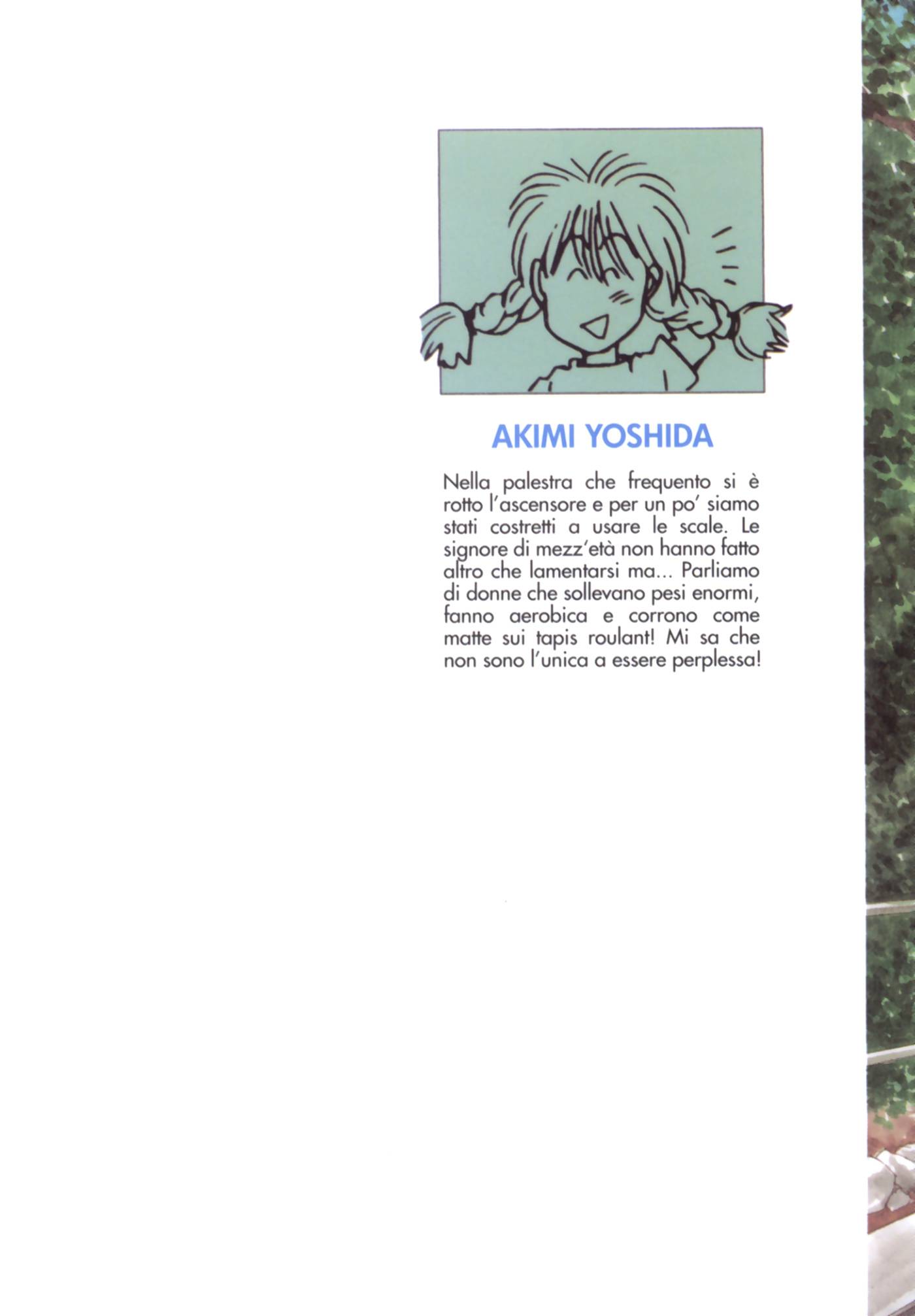 AKIMI YOSHIDA

Nella palestra che frequento si è rotto l'ascensore e per un po' siamo stati costretti a usare le scale. Le signore di mezz'età non hanno fatto altro che lamentarsi ma... Parliamo di donne che sollevano pesi enormi, fanno aerobica e corrono come matte sui tapis roulant! Mi sa che non sono l'unica a essere perplessa!